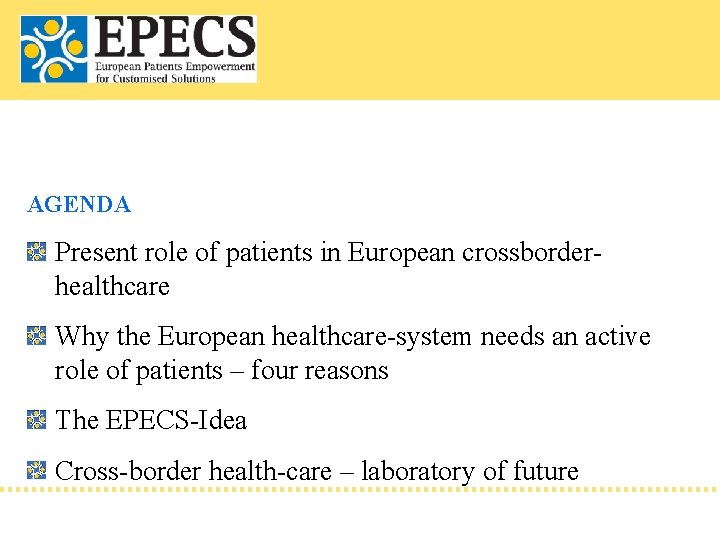 EPECS
European Patients Empowerment for Customised Solutions

AGENDA

Present role of patients in European crossborder-healthcare

Why the European healthcare-system needs an active role of patients – four reasons

The EPECS-Idea

Cross-border health-care – laboratory of future